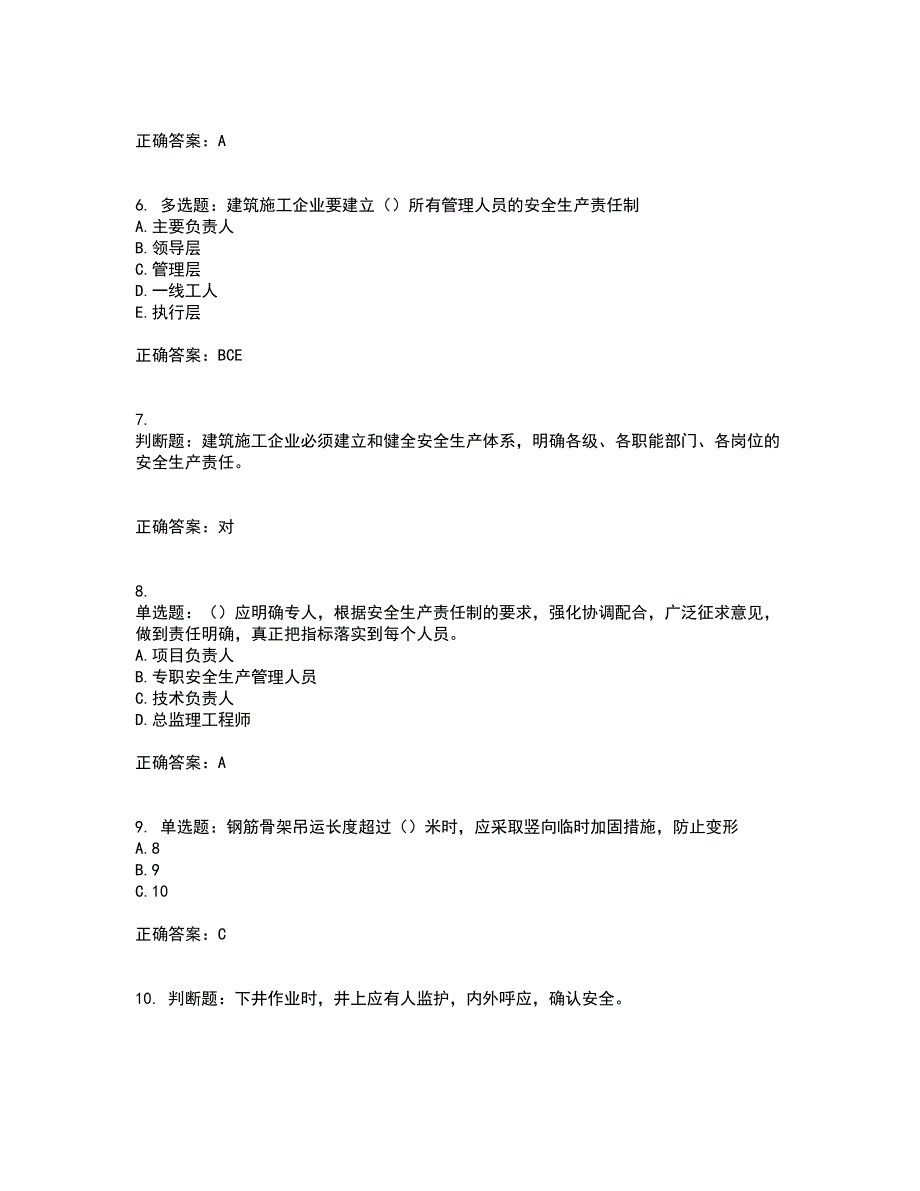 正确答案：A

6. 多选题：建筑施工企业要建立（）所有管理人员的安全生产责任制
A.主要负责人
B.领导层
C.管理层
D.一线工人
E.执行层

正确答案：BCE

7.
判断题：建筑施工企业必须建立和健全安全生产体系，明确各级、各职能部门、各岗位的安全生产责任。

正确答案：对

8.
单选题：（）应明确专人，根据安全生产责任制的要求，强化协调配合，广泛征求意见，做到责任明确，真正把指标落实到每个人员。
A.项目负责人
B.专职安全生产管理人员
C.技术负责人
D.总监理工程师

正确答案：A

9. 单选题：钢筋骨架吊运长度超过（）米时，应采取竖向临时加固措施，防止变形
A.8
B.9
C.10

正确答案：C

10. 判断题：下井作业时，井上应有人监护，内外呼应，确认安全。